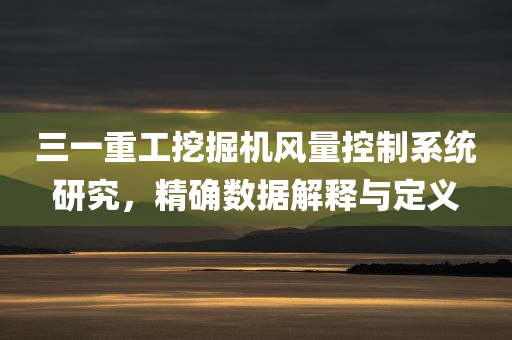 三一重工挖掘机风量控制系统研究，精确数据解释与定义